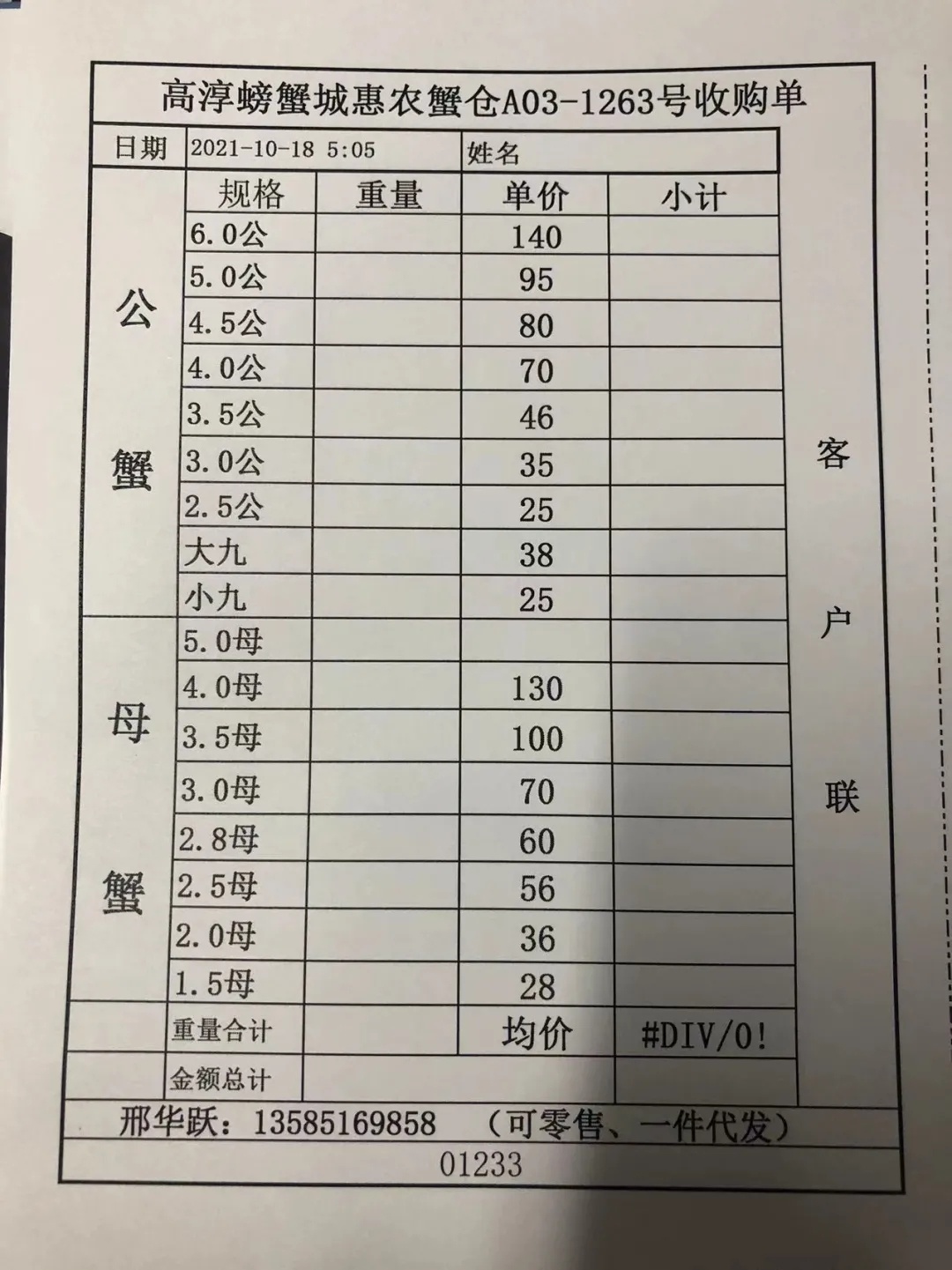 高淳螃蟹城惠农蟹仓A03-1263号收购单

| 日期 | 2021-10-18 5:05 | | 姓名 | |
|---|---|---|---|---|
| | 规格 | 重量 | 单价 | 小计 |
| 公蟹 | 6.0公 | | 140 | |
| | 5.0公 | | 95 | |
| | 4.5公 | | 80 | |
| | 4.0公 | | 70 | |
| | 3.5公 | | 46 | |
| | 3.0公 | | 35 | |
| | 2.5公 | | 25 | |
| | 大九 | | 38 | |
| | 小九 | | 25 | |
| 母蟹 | 5.0母 | | | |
| | 4.0母 | | 130 | |
| | 3.5母 | | 100 | |
| | 3.0母 | | 70 | |
| | 2.8母 | | 60 | |
| | 2.5母 | | 56 | |
| | 2.0母 | | 36 | |
| | 1.5母 | | 28 | |
| | 重量合计 | | 均价 | #DIV/0! |
| | 金额总计 | | | |

客户联

邢华跃：13585169858 （可零售、一件代发）

01233